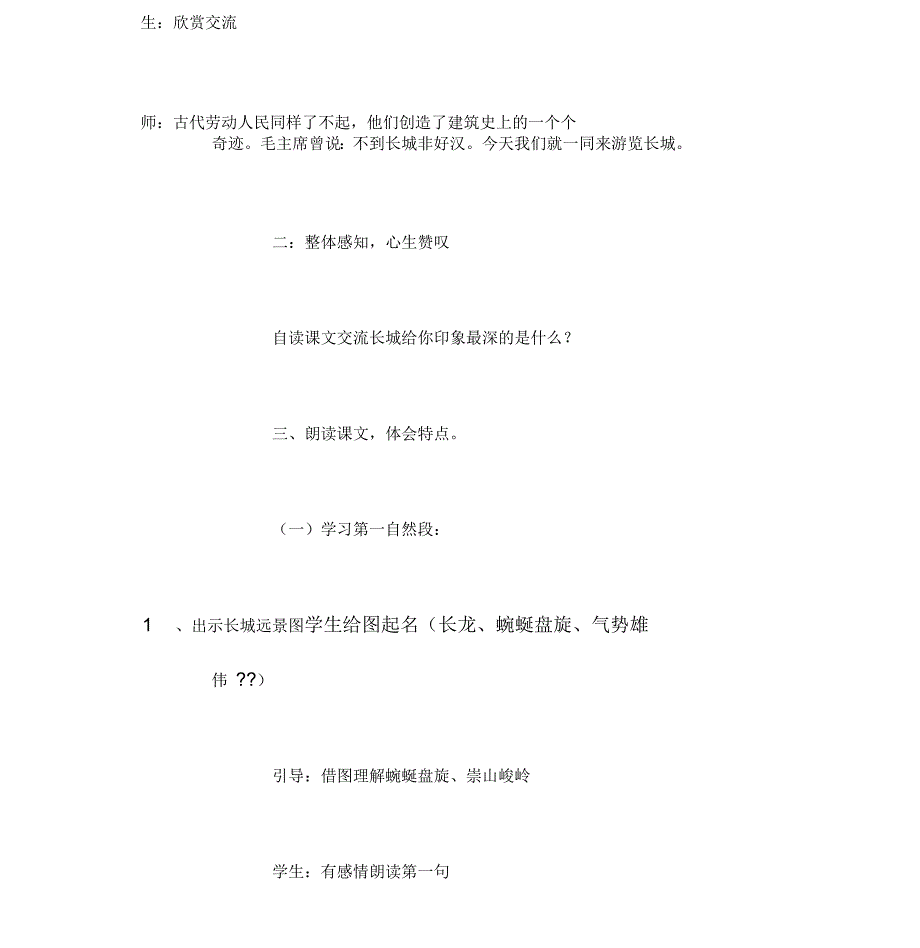 生：欣赏交流

师：古代劳动人民同样了不起，他们创造了建筑史上的一个个奇迹。毛主席曾说：不到长城非好汉。今天我们就一同来游览长城。

二：整体感知，心生赞叹

自读课文交流长城给你印象最深的是什么？

三、朗读课文，体会特点。

（一）学习第一自然段：

1　、出示长城远景图学生给图起名（长龙、蜿蜒盘旋、气势雄伟 ??）

引导：借图理解蜿蜒盘旋、崇山峻岭

学生：有感情朗读第一句